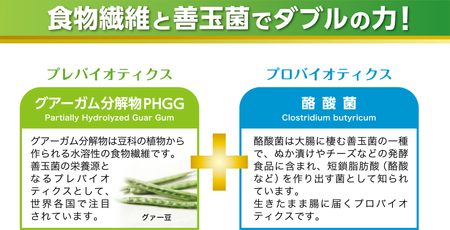 食物繊維と善玉菌でダブルの力！

プレバイオティクス

グアーガム分解物PHGG
Partially Hydrolyzed Guar Gum

グアーガム分解物は豆科の植物から作られる水溶性の食物繊維です。善玉菌の栄養源となるプレバイオティクスとして、世界各国で注目されています。

グァー豆

プロバイオティクス

酪酸菌
Clostridium butyricum

酪酸菌は大腸に棲む善玉菌の一種で、ぬか漬けやチーズなどの発酵食品に含まれ、短鎖脂肪酸（酪酸など）を作り出す菌として知られています。
生きたまま腸に届くプロバイオティクスです。